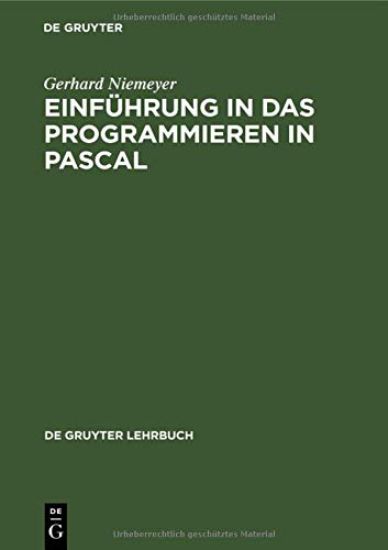 Urheberrechtlich geschütztes Material

DE GRUYTER

Gerhard Niemeyer

EINFÜHRUNG IN DAS PROGRAMMIEREN IN PASCAL

DE GRUYTER LEHRBUCH

DE
G

Urheberrechtlich geschütztes Material